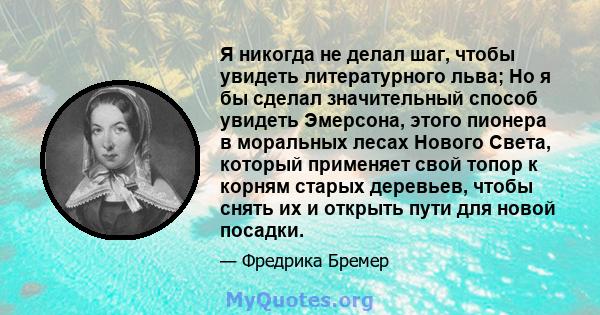 Я никогда не делал шаг, чтобы увидеть литературного льва; Но я бы сделал значительный способ увидеть Эмерсона, этого пионера в моральных лесах Нового Света, который применяет свой топор к корням старых деревьев, чтобы снять их и открыть пути для новой посадки.

— Фредрика Бремер

MyQuotes.org